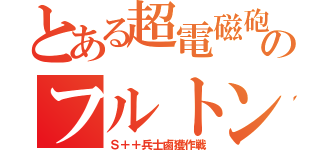 とある超電磁砲の

フルトン

S++兵士鹵獲作戦